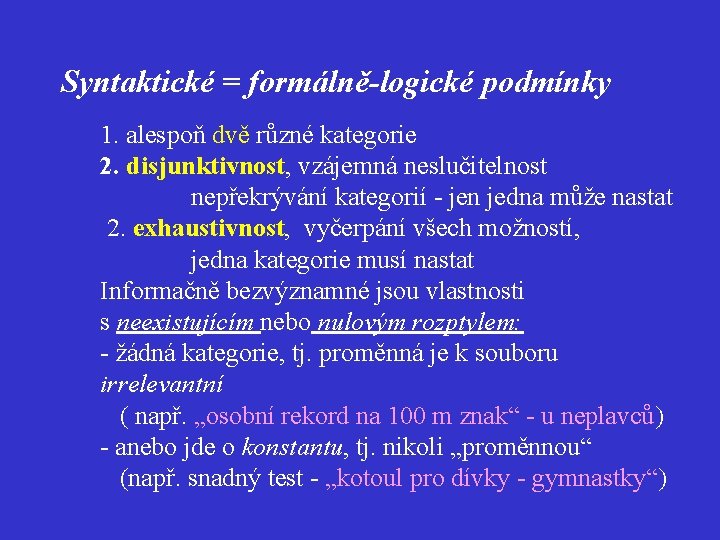 Syntaktické = formálně-logické podmínky

1. alespoň dvě různé kategorie

2. disjunktivnost, vzájemná neslučitelnost nepřekrývání kategorií - jen jedna může nastat

2. exhaustivnost, vyčerpání všech možností, jedna kategorie musí nastat

Informačně bezvýznamné jsou vlastnosti s neexistujícím nebo nulovým rozptylem:

- žádná kategorie, tj. proměnná je k souboru irrelevantní

( např. „osobní rekord na 100 m znak“ - u neplavců)

- anebo jde o konstantu, tj. nikoli „proměnnou“

(např. snadný test - „kotoul pro dívky - gymnastky“)